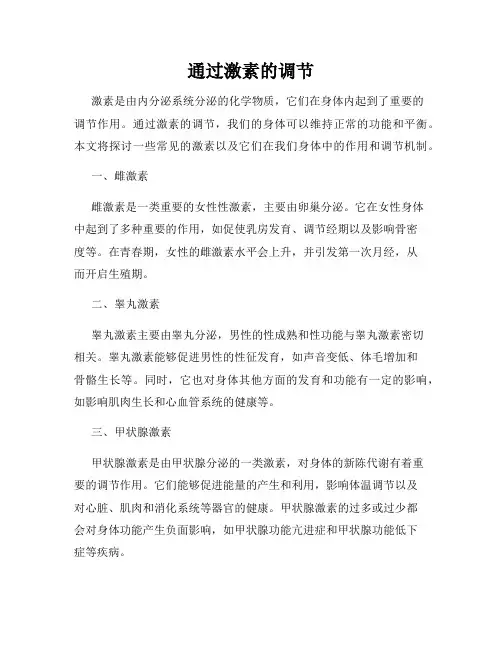 通过激素的调节

激素是由内分泌系统分泌的化学物质，它们在身体内起到了重要的调节作用。通过激素的调节，我们的身体可以维持正常的功能和平衡。本文将探讨一些常见的激素以及它们在我们身体中的作用和调节机制。

一、雌激素

雌激素是一类重要的女性性激素，主要由卵巢分泌。它在女性身体中起到了多种重要的作用，如促使乳房发育、调节经期以及影响骨密度等。在青春期，女性的雌激素水平会上升，并引发第一次月经，从而开启生殖期。

二、睾丸激素

睾丸激素主要由睾丸分泌，男性的性成熟和性功能与睾丸激素密切相关。睾丸激素能够促进男性的性征发育，如声音变低、体毛增加和骨骼生长等。同时，它也对身体其他方面的发育和功能有一定的影响，如影响肌肉生长和心血管系统的健康等。

三、甲状腺激素

甲状腺激素是由甲状腺分泌的一类激素，对身体的新陈代谢有着重要的调节作用。它们能够促进能量的产生和利用，影响体温调节以及对心脏、肌肉和消化系统等器官的健康。甲状腺激素的过多或过少都会对身体功能产生负面影响，如甲状腺功能亢进症和甲状腺功能低下症等疾病。